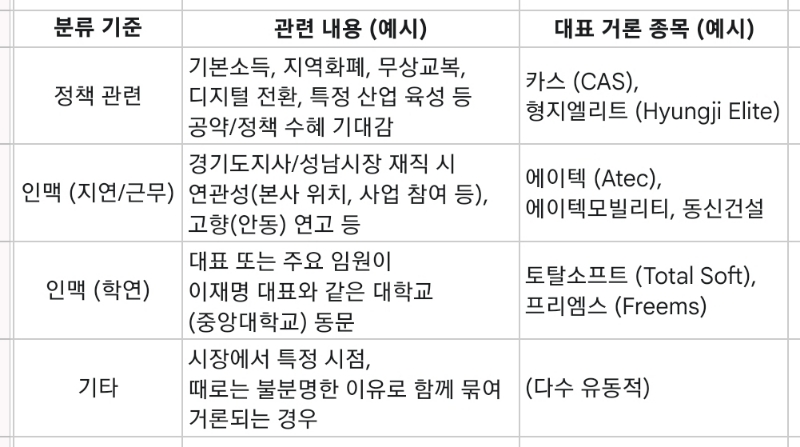 | 분류 기준 | 관련 내용 (예시) | 대표 거론 종목 (예시) |
|---|---|---|
| 정책 관련 | 기본소득, 지역화폐, 무상교복, 디지털 전환, 특정 산업 육성 등 공약/정책 수혜 기대감 | 카스 (CAS), 형지엘리트 (Hyungji Elite) |
| 인맥 (지연/근무) | 경기도지사/성남시장 재직 시 연관성(본사 위치, 사업 참여 등), 고향(안동) 연고 등 | 에이텍 (Atec), 에이텍모빌리티, 동신건설 |
| 인맥 (학연) | 대표 또는 주요 임원이 이재명 대표와 같은 대학교 (중앙대학교) 동문 | 토탈소프트 (Total Soft), 프리엠스 (Freems) |
| 기타 | 시장에서 특정 시점, 때로는 불분명한 이유로 함께 묶여 거론되는 경우 | (다수 유동적) |